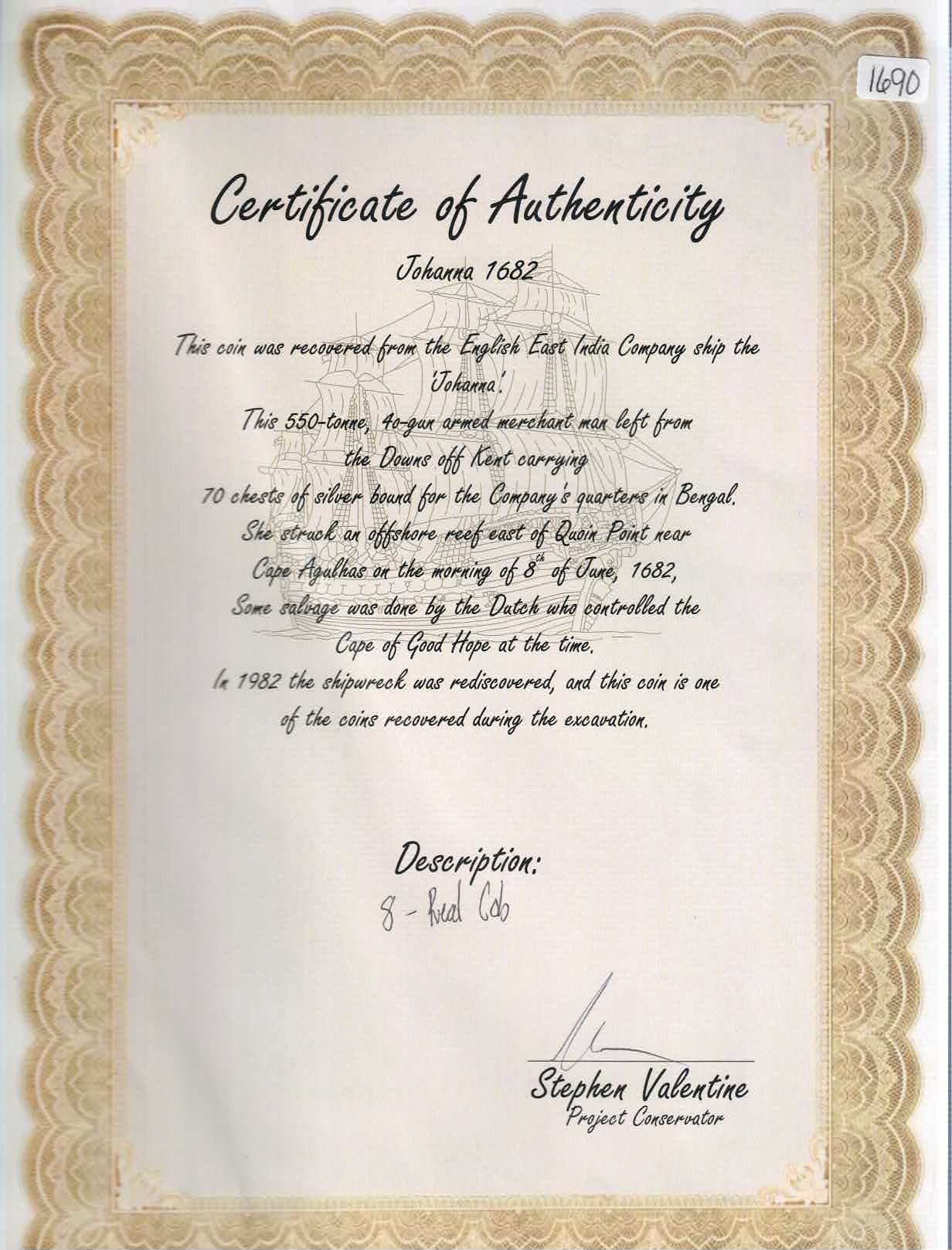 1690

Certificate of Authenticity

Johanna 1682

This coin was recovered from the English East India Company ship the 'Johanna'.
This 550-tonne, 4o-gun armed merchant man left from the Downs off Kent carrying 70 chests of silver bound for the Company's quarters in Bengal.
She struck an offshore reef east of Quoin Point near Cape Agulhas on the morning of $8^{th}$ of June, 1682,
Some salvage was done by the Dutch who controlled the Cape of Good Hope at the time.
In 1982 the shipwreck was rediscovered, and this coin is one of the coins recovered during the excavation.

Description:
8 - Real Cob

Stephen Valentine
Project Conservator